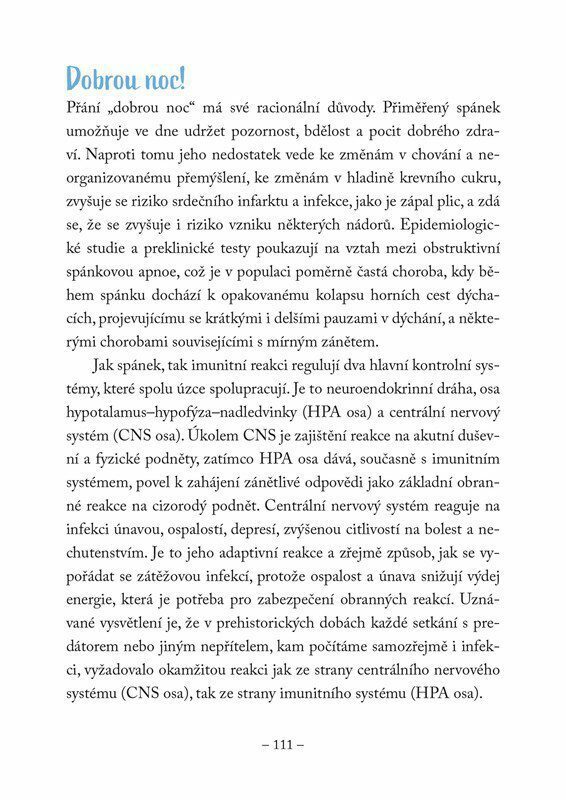 Dobrou noc!

Přání „dobrou noc“ má své racionální důvody. Přiměřený spánek umožňuje ve dne udržet pozornost, bdělost a pocit dobrého zdraví. Naproti tomu jeho nedostatek vede ke změnám v chování a neorganizovanému přemýšlení, ke změnám v hladině krevního cukru, zvyšuje se riziko srdečního infarktu a infekce, jako je zápal plic, a zdá se, že se zvyšuje i riziko vzniku některých nádorů. Epidemiologické studie a preklinické testy poukazují na vztah mezi obstruktivní spánkovou apnoe, což je v populaci poměrně častá choroba, kdy během spánku dochází k opakovanému kolapsu horních cest dýchacích, projevujícímu se krátkými i delšími pauzami v dýchání, a některými chorobami souvisejícími s mírným zánětem.

Jak spánek, tak imunitní reakci regulují dva hlavní kontrolní systémy, které spolu úzce spolupracují. Je to neuroendokrinní dráha, osa hypotalamus–hypofýza–nadledvinky (HPA osa) a centrální nervový systém (CNS osa). Úkolem CNS je zajištění reakce na akutní duševní a fyzické podněty, zatímco HPA osa dává, současně s imunitním systémem, povel k zahájení zánětlivé odpovědi jako základní obranné reakce na cizorodý podnět. Centrální nervový systém reaguje na infekci únavou, ospalostí, depresí, zvýšenou citlivostí na bolest a nechutenstvím. Je to jeho adaptivní reakce a zřejmě způsob, jak se vypořádat se zátěžovou infekcí, protože ospalost a únava snižují výdej energie, která je potřeba pro zabezpečení obranných reakcí. Uznávané vysvětlení je, že v prehistorických dobách každé setkání s predátorem nebo jiným nepřítelem, kam počítáme samozřejmě i infekci, vyžadovalo okamžitou reakci jak ze strany centrálního nervového systému (CNS osa), tak ze strany imunitního systému (HPA osa).

– 111 –